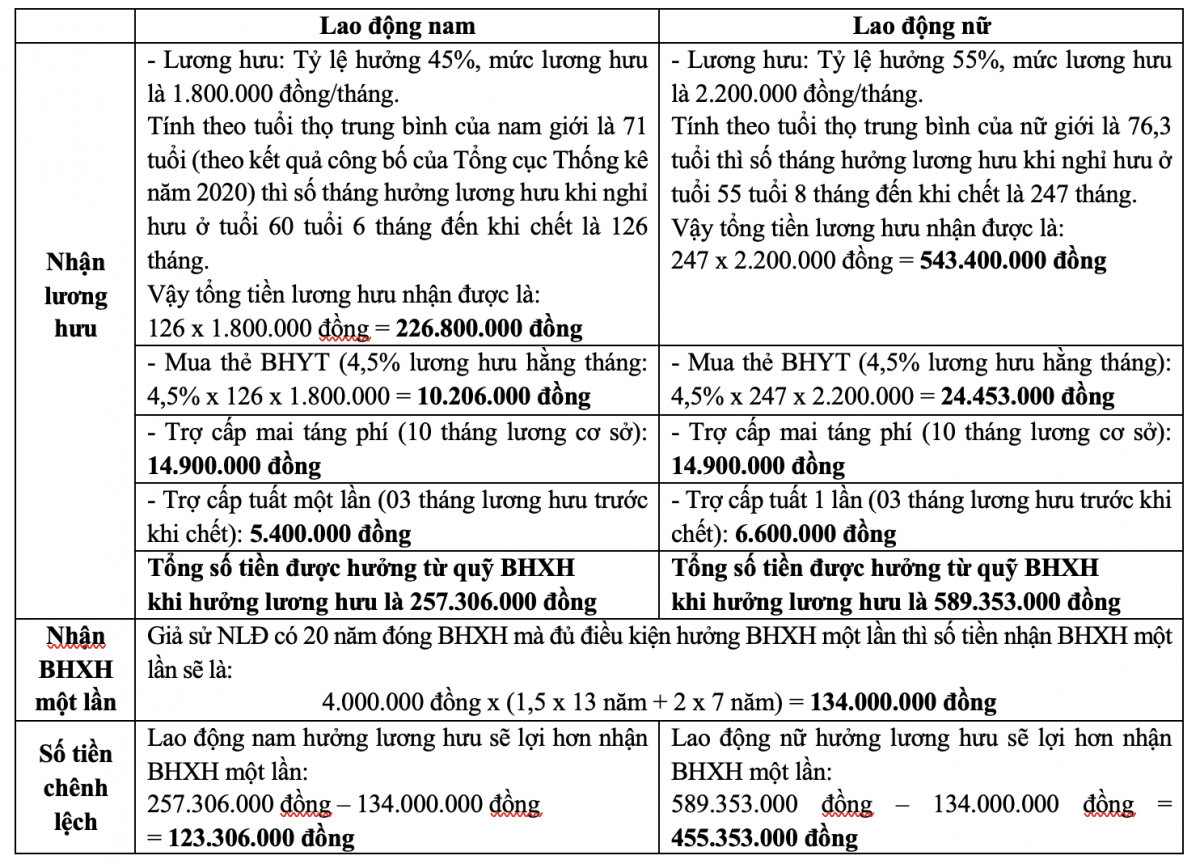 |  | Lao động nam | Lao động nữ |
|---|---|---|
| Nhận lương hưu | - Lương hưu: Tỷ lệ hưởng 45%, mức lương hưu là 1.800.000 đồng/tháng. Tính theo tuổi thọ trung bình của nam giới là 71 tuổi (theo kết quả công bố của Tổng cục Thống kê năm 2020) thì số tháng hưởng lương hưu khi nghỉ hưu ở tuổi 60 tuổi 6 tháng đến khi chết là 126 tháng. Vậy tổng tiền lương hưu nhận được là: 126 x 1.800.000 đồng = 226.800.000 đồng | - Lương hưu: Tỷ lệ hưởng 55%, mức lương hưu là 2.200.000 đồng/tháng. Tính theo tuổi thọ trung bình của nữ giới là 76,3 tuổi thì số tháng hưởng lương hưu khi nghỉ hưu ở tuổi 55 tuổi 8 tháng đến khi chết là 247 tháng. Vậy tổng tiền lương hưu nhận được là: 247 x 2.200.000 đồng = 543.400.000 đồng |
|  | - Mua thẻ BHYT (4,5% lương hưu hằng tháng: 4,5% x 126 x 1.800.000 = 10.206.000 đồng | - Mua thẻ BHYT (4,5% lương hưu hằng tháng): 4,5% x 247 x 2.200.000 = 24.453.000 đồng |
|  | - Trợ cấp mai táng phí (10 tháng lương cơ sở): 14.900.000 đồng | - Trợ cấp mai táng phí (10 tháng lương cơ sở): 14.900.000 đồng |
|  | - Trợ cấp tuất một lần (03 tháng lương hưu trước khi chết): 5.400.000 đồng | - Trợ cấp tuất 1 lần (03 tháng lương hưu trước khi chết): 6.600.000 đồng |
|  | Tổng số tiền được hưởng từ quỹ BHXH khi hưởng lương hưu là 257.306.000 đồng | Tổng số tiền được hưởng từ quỹ BHXH khi hưởng lương hưu là 589.353.000 đồng |
| Nhận BHXH một lần | Giả sử NLĐ có 20 năm đóng BHXH mà đủ điều kiện hưởng BHXH một lần thì số tiền nhận BHXH một lần sẽ là: 4.000.000 đồng x (1,5 x 13 năm + 2 x 7 năm) = 134.000.000 đồng |  |
| Số tiền chênh lệch | Lao động nam hưởng lương hưu sẽ lợi hơn nhận BHXH một lần: 257.306.000 đồng – 134.000.000 đồng = 123.306.000 đồng | Lao động nữ hưởng lương hưu sẽ lợi hơn nhận BHXH một lần: 589.353.000 đồng – 134.000.000 đồng = 455.353.000 đồng |